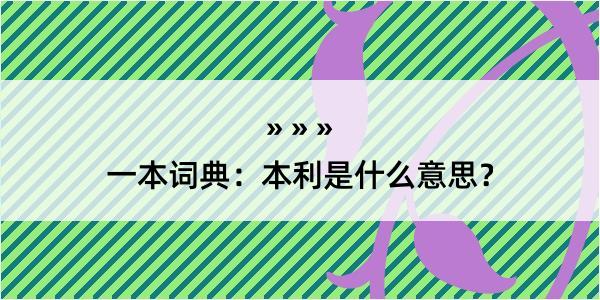 » » »

一本词典：本利是什么意思？